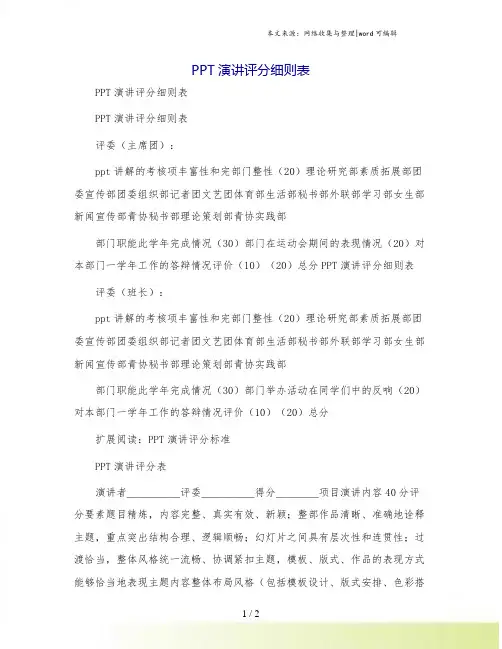 本文来源：网络收集与整理|word 可编辑

PPT 演讲评分细则表

PPT 演讲评分细则表

PPT 演讲评分细则表

评委（主席团）：

ppt 讲解的考核项丰富性和完部门整性（20）理论研究部素质拓展部团委宣传部团委组织部记者团文艺团体育部生活部秘书部外联部学习部女生部新闻宣传部青协秘书部理论策划部青协实践部

部门职能此学年完成情况（30）部门在运动会期间的表现情况（20）对本部门一学年工作的答辩情况评价（10）（20）总分 PPT 演讲评分细则表

评委（班长）：

ppt 讲解的考核项丰富性和完部门整性（20）理论研究部素质拓展部团委宣传部团委组织部记者团文艺团体育部生活部秘书部外联部学习部女生部新闻宣传部青协秘书部理论策划部青协实践部

部门职能此学年完成情况（30）部门举办活动在同学们中的反响（20）对本部门一学年工作的答辩情况评价（10）（20）总分

扩展阅读：PPT 演讲评分标准

PPT 演讲评分表

演讲者__________评委__________得分________项目演讲内容 40 分评分要素题目精炼，内容完整、真实有效、新颖；整部作品清晰、准确地诠释主题，重点突出结构合理、逻辑顺畅；幻灯片之间具有层次性和连贯性；过渡恰当，整体风格统一流畅、协调紧扣主题，模板、版式、作品的表现方式能够恰当地表现主题内容整体布局风格（包括模板设计、版式安排、色彩搭

1 / 2